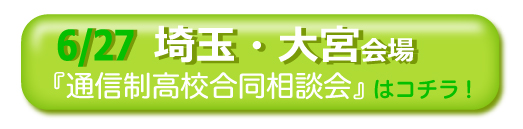 6/27 埼玉・大宮会場
『通信制高校合同相談会』はコチラ！